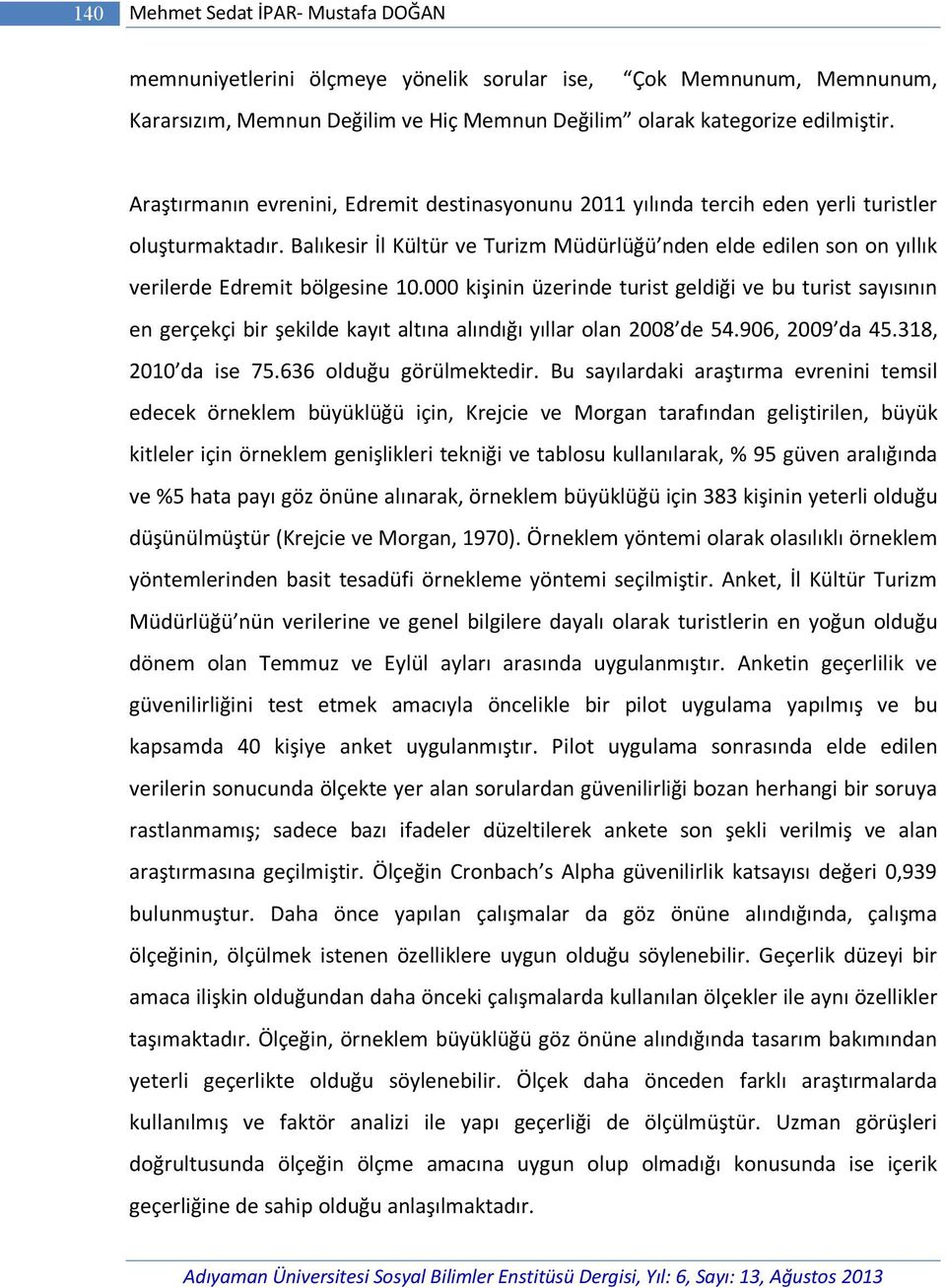 140 Mehmet Sedat İPAR- Mustafa DOĞAN

memnuniyetlerini ölçmeye yönelik sorular ise, “Çok Memnunum, Memnunum, Kararsızım, Memnun Değilim ve Hiç Memnun Değilim” olarak kategorize edilmiştir.

Araştırmanın evrenini, Edremit destinasyonunu 2011 yılında tercih eden yerli turistler oluşturmaktadır. Balıkesir İl Kültür ve Turizm Müdürlüğü’nden elde edilen son on yıllık verilerde Edremit bölgesine 10.000 kişinin üzerinde turist geldiği ve bu turist sayısının en gerçekçi bir şekilde kayıt altına alındığı yıllar olan 2008’de 54.906, 2009’da 45.318, 2010’da ise 75.636 olduğu görülmektedir. Bu sayılardaki araştırma evrenini temsil edecek örneklem büyüklüğü için, Krejcie ve Morgan tarafından geliştirilen, büyük kitleler için örneklem genişlikleri tekniği ve tablosu kullanılarak, % 95 güven aralığında ve %5 hata payı göz önüne alınarak, örneklem büyüklüğü için 383 kişinin yeterli olduğu düşünülmüştür (Krejcie ve Morgan, 1970). Örneklem yöntemi olarak olasılıklı örneklem yöntemlerinden basit tesadüfi örnekleme yöntemi seçilmiştir. Anket, İl Kültür Turizm Müdürlüğü’nün verilerine ve genel bilgilere dayalı olarak turistlerin en yoğun olduğu dönem olan Temmuz ve Eylül ayları arasında uygulanmıştır. Anketin geçerlilik ve güvenilirliğini test etmek amacıyla öncelikle bir pilot uygulama yapılmış ve bu kapsamda 40 kişiye anket uygulanmıştır. Pilot uygulama sonrasında elde edilen verilerin sonucunda ölçekte yer alan sorulardan güvenilirliği bozan herhangi bir soruya rastlanmamış; sadece bazı ifadeler düzeltilerek ankete son şekli verilmiş ve alan araştırmasına geçilmiştir. Ölçeğin Cronbach’s Alpha güvenilirlik katsayısı değeri 0,939 bulunmuştur. Daha önce yapılan çalışmalar da göz önüne alındığında, çalışma ölçeğinin, ölçülmek istenen özelliklere uygun olduğu söylenebilir. Geçerlik düzeyi bir amaca ilişkin olduğundan daha önceki çalışmalarda kullanılan ölçekler ile aynı özellikler taşımaktadır. Ölçeğin, örneklem büyüklüğü göz önüne alındığında tasarım bakımından yeterli geçerlikte olduğu söylenebilir. Ölçek daha önceden farklı araştırmalarda kullanılmış ve faktör analizi ile yapı geçerliği de ölçülmüştür. Uzman görüşleri doğrultusunda ölçeğin ölçme amacına uygun olup olmadığı konusunda ise içerik geçerliğine de sahip olduğu anlaşılmaktadır.

Adıyaman Üniversitesi Sosyal Bilimler Enstitüsü Dergisi, Yıl: 6, Sayı: 13, Ağustos 2013